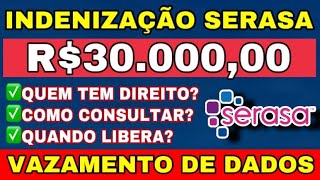 INDENIZAÇÃO SERASA

R$30.000,00

✅QUEM TEM DIREITO?
✅COMO CONSULTAR?
✅QUANDO LIBERA?

serasa

VAZAMENTO DE DADOS